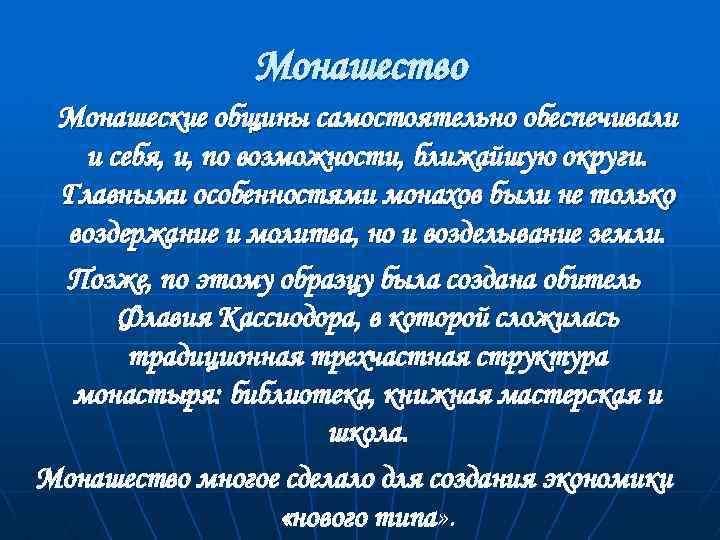 Монашество

Монашеские общины самостоятельно обеспечивали и себя, и, по возможности, ближайшую округи. Главными особенностями монахов были не только воздержание и молитва, но и возделывание земли.

Позже, по этому образцу была создана обитель Флавия Кассиодора, в которой сложилась традиционная трехчастная структура монастыря: библиотека, книжная мастерская и школа.

Монашество многое сделало для создания экономики «нового типа».